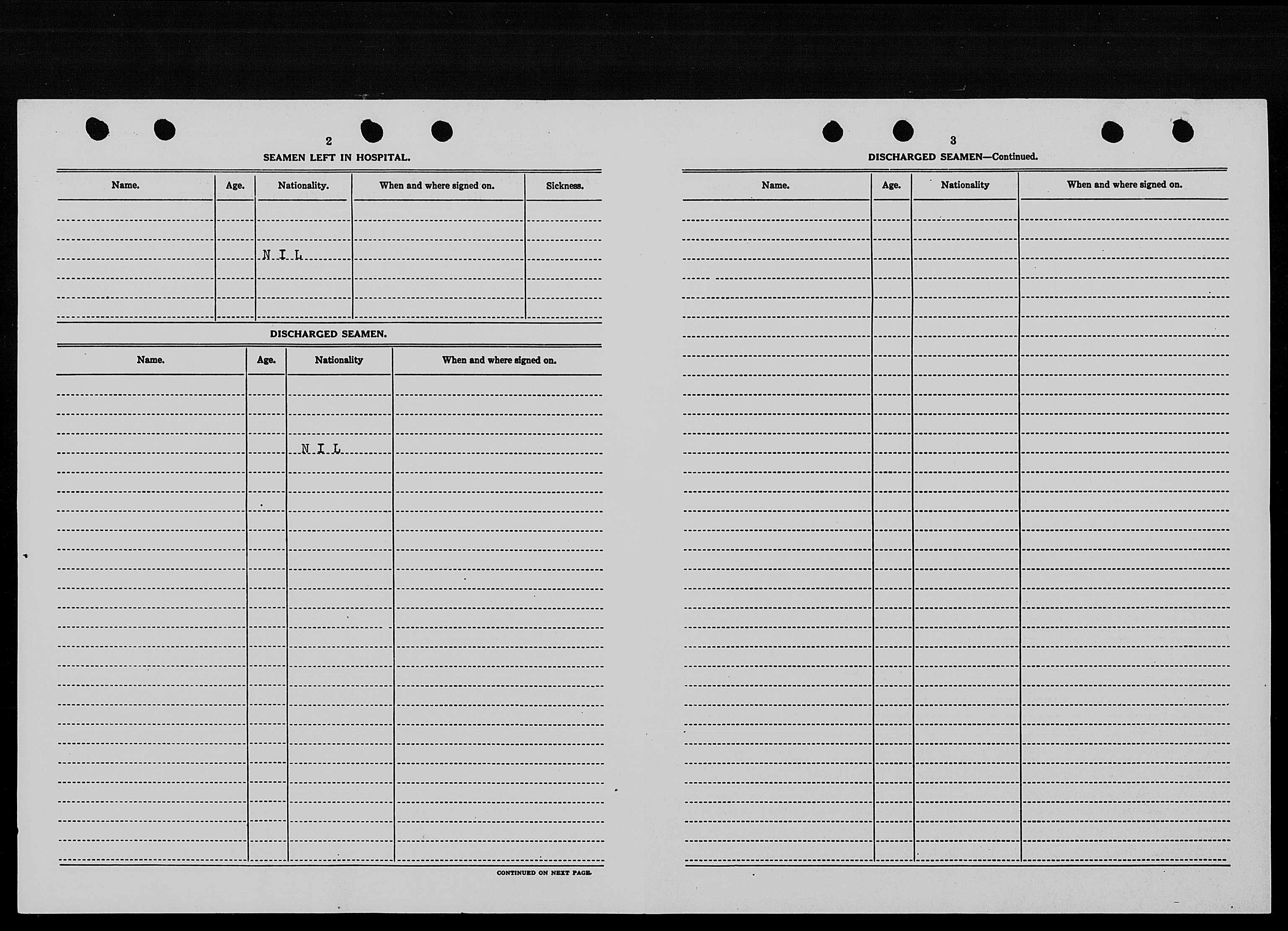 2

SEAMEN LEFT IN HOSPITAL.

| Name. | Age. | Nationality. | When and where signed on. | Sickness. |
|---|---|---|---|---|
| | | N I L | | |

DISCHARGED SEAMEN.

| Name. | Age. | Nationality | When and where signed on. |
|---|---|---|---|
| | | N I L | |

CONTINUED ON NEXT PAGE.

3

DISCHARGED SEAMEN—Continued.

| Name. | Age. | Nationality | When and where signed on. |
|---|---|---|---|
| | | | |